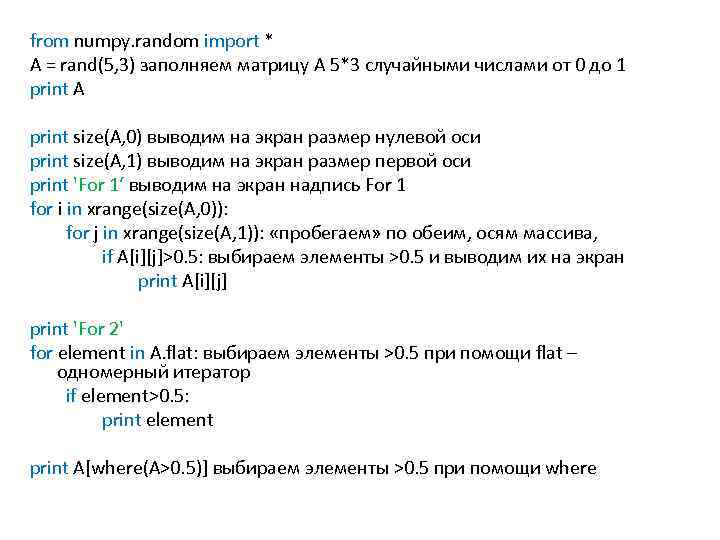 from numpy.random import *
A = rand(5,3) заполняем матрицу A 5*3 случайными числами от 0 до 1
print A

print size(A,0) выводим на экран размер нулевой оси
print size(A,1) выводим на экран размер первой оси
print 'For 1' выводим на экран надпись For 1
for i in xrange(size(A,0)):
for j in xrange(size(A,1)): «пробегаем» по обеим, осям массива,
if A[i][j]>0.5: выбираем элементы >0.5 и выводим их на экран
print A[i][j]

print 'For 2'
for element in A.flat: выбираем элементы >0.5 при помощи flat – одномерный итератор
if element>0.5:
print element

print A[where(A>0.5)] выбираем элементы >0.5 при помощи where